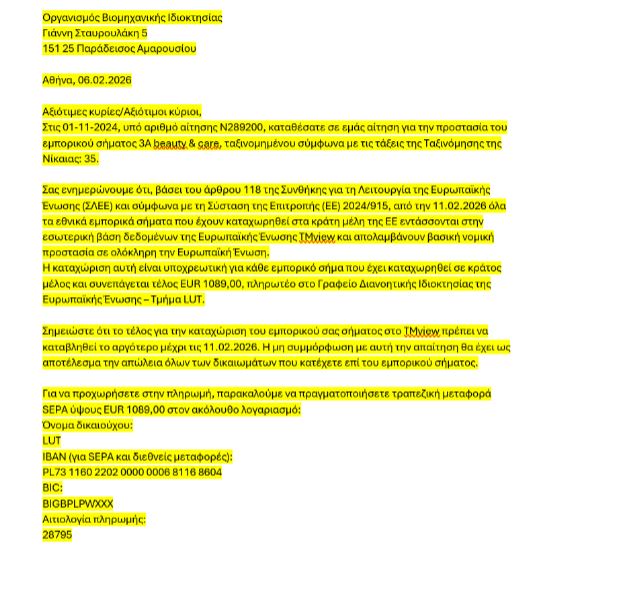 Οργανισμός Βιομηχανικής Ιδιοκτησίας
Γιάννη Σταυρουλάκη 5
151 25 Παράδεισος Αμαρουσίου

Αθήνα, 06.02.2026

Αξιότιμες κυρίες/Αξιότιμοι κύριοι,
Στις 01-11-2024, υπό αριθμό αίτησης N289200, καταθέσατε σε εμάς αίτηση για την προστασία του εμπορικού σήματος 3A beauty & care, ταξινομημένου σύμφωνα με τις τάξεις της Ταξινόμησης της Νίκαιας: 35.

Σας ενημερώνουμε ότι, βάσει του άρθρου 118 της Συνθήκης για τη Λειτουργία της Ευρωπαϊκής Ένωσης (ΣΛΕΕ) και σύμφωνα με τη Σύσταση της Επιτροπής (ΕΕ) 2024/915, από την 11.02.2026 όλα τα εθνικά εμπορικά σήματα που έχουν καταχωρηθεί στα κράτη μέλη της ΕΕ εντάσσονται στην εσωτερική βάση δεδομένων της Ευρωπαϊκής Ένωσης TMview και απολαμβάνουν βασική νομική προστασία σε ολόκληρη την Ευρωπαϊκή Ένωση.
Η καταχώριση αυτή είναι υποχρεωτική για κάθε εμπορικό σήμα που έχει καταχωρηθεί σε κράτος μέλος και συνεπάγεται τέλος EUR 1089,00, πληρωτέο στο Γραφείο Διανοητικής Ιδιοκτησίας της Ευρωπαϊκής Ένωσης – Τμήμα LUT.

Σημειώστε ότι το τέλος για την καταχώριση του εμπορικού σας σήματος στο TMview πρέπει να καταβληθεί το αργότερο μέχρι τις 11.02.2026. Η μη συμμόρφωση με αυτή την απαίτηση θα έχει ως αποτέλεσμα την απώλεια όλων των δικαιωμάτων που κατέχετε επί του εμπορικού σήματος.

Για να προχωρήσετε στην πληρωμή, παρακαλούμε να πραγματοποιήσετε τραπεζική μεταφορά SEPA ύψους EUR 1089,00 στον ακόλουθο λογαριασμό:
Όνομα δικαιούχου:
LUT
IBAN (για SEPA και διεθνείς μεταφορές):
PL73 1160 2202 0000 0006 8116 8604
BIC:
BIGBPLPWXXX
Αιτιολογία πληρωμής:
28795